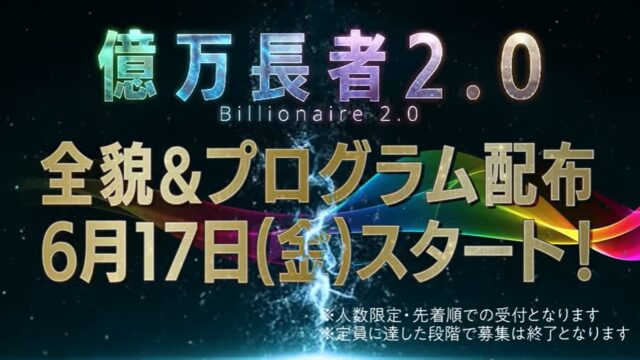 億万長者2.0
Billionaire 2.0

全貌&プログラム配布
6月17日(金)スタート!

※人数限定・先着順での受付となります
※定員に達した段階で募集は終了となります